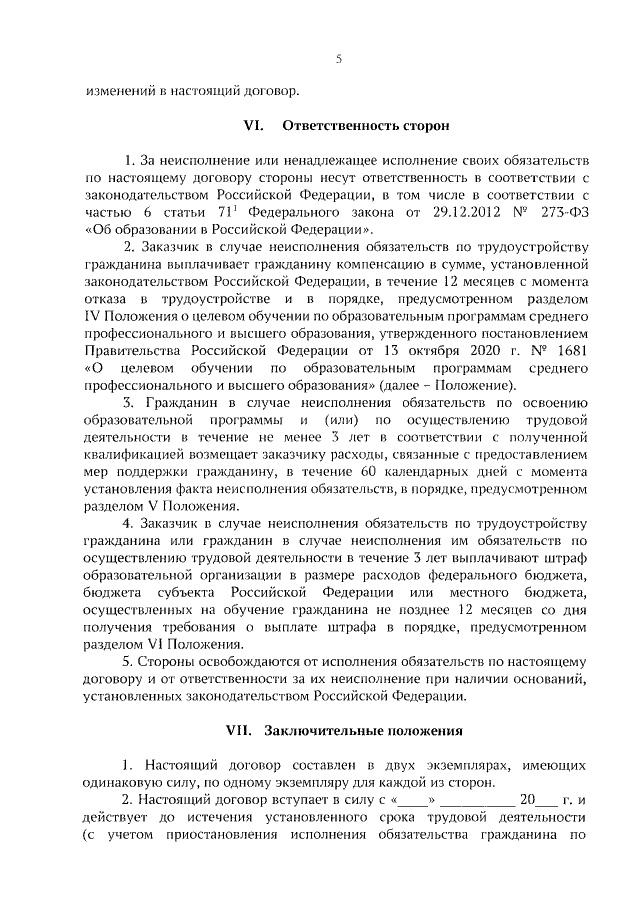 5

изменений в настоящий договор.

VI. Ответственность сторон

1. За неисполнение или ненадлежащее исполнение своих обязательств по настоящему договору стороны несут ответственность в соответствии с законодательством Российской Федерации, в том числе в соответствии с частью 6 статьи $71^1$ Федерального закона от 29.12.2012 № 273-ФЗ «Об образовании в Российской Федерации».

2. Заказчик в случае неисполнения обязательств по трудоустройству гражданина выплачивает гражданину компенсацию в сумме, установленной законодательством Российской Федерации, в течение 12 месяцев с момента отказа в трудоустройстве и в порядке, предусмотренном разделом IV Положения о целевом обучении по образовательным программам среднего профессионального и высшего образования, утвержденного постановлением Правительства Российской Федерации от 13 октября 2020 г. № 1681 «О целевом обучении по образовательным программам среднего профессионального и высшего образования» (далее – Положение).

3. Гражданин в случае неисполнения обязательств по освоению образовательной программы и (или) по осуществлению трудовой деятельности в течение не менее 3 лет в соответствии с полученной квалификацией возмещает заказчику расходы, связанные с предоставлением мер поддержки гражданину, в течение 60 календарных дней с момента установления факта неисполнения обязательств, в порядке, предусмотренном разделом V Положения.

4. Заказчик в случае неисполнения обязательств по трудоустройству гражданина или гражданин в случае неисполнения им обязательств по осуществлению трудовой деятельности в течение 3 лет выплачивают штраф образовательной организации в размере расходов федерального бюджета, бюджета субъекта Российской Федерации или местного бюджета, осуществленных на обучение гражданина не позднее 12 месяцев со дня получения требования о выплате штрафа в порядке, предусмотренном разделом VI Положения.

5. Стороны освобождаются от исполнения обязательств по настоящему договору и от ответственности за их неисполнение при наличии оснований, установленных законодательством Российской Федерации.

VII. Заключительные положения

1. Настоящий договор составлен в двух экземплярах, имеющих одинаковую силу, по одному экземпляру для каждой из сторон.

2. Настоящий договор вступает в силу с «____» __________ 20___ г. и действует до истечения установленного срока трудовой деятельности (с учетом приостановления исполнения обязательства гражданина по